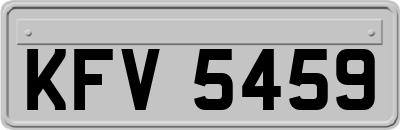 KFV 5459